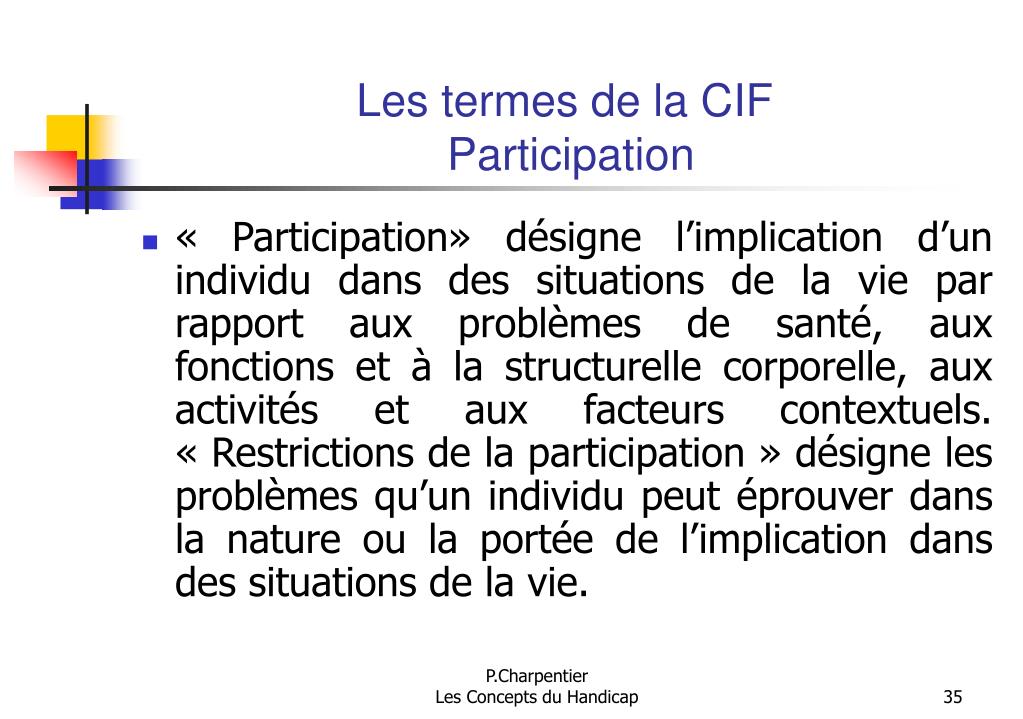 Les termes de la CIF
Participation

« Participation» désigne l’implication d’un individu dans des situations de la vie par rapport aux problèmes de santé, aux fonctions et à la structurelle corporelle, aux activités et aux facteurs contextuels. « Restrictions de la participation » désigne les problèmes qu’un individu peut éprouver dans la nature ou la portée de l’implication dans des situations de la vie.

P.Charpentier
Les Concepts du Handicap
35